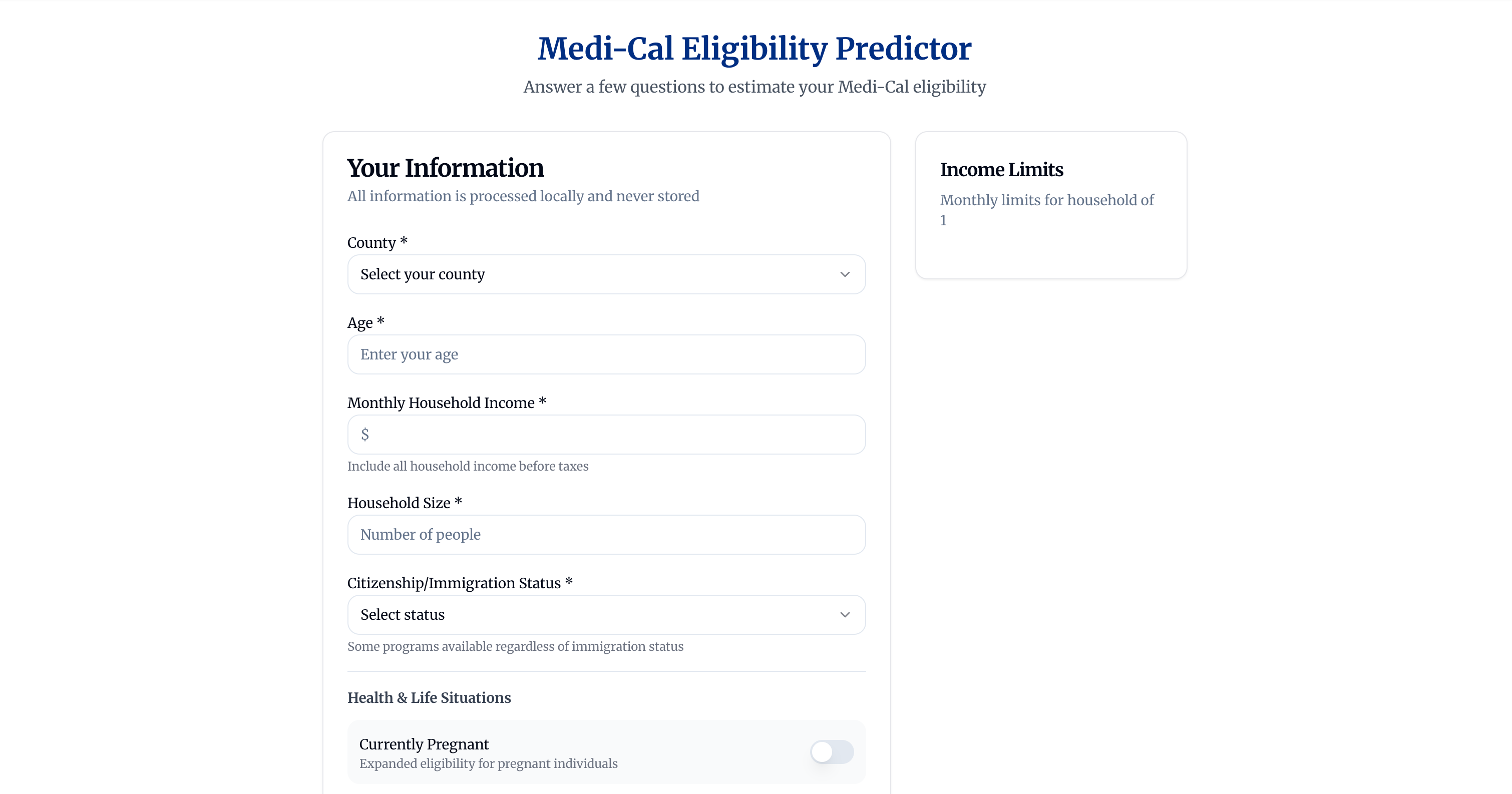 Medi-Cal Eligibility Predictor
Answer a few questions to estimate your Medi-Cal eligibility

Your Information
All information is processed locally and never stored

County *
Select your county

Age *
Enter your age

Monthly Household Income *
$
Include all household income before taxes

Household Size *
Number of people

Citizenship/Immigration Status *
Select status
Some programs available regardless of immigration status

Health & Life Situations

Currently Pregnant
Expanded eligibility for pregnant individuals

Income Limits
Monthly limits for household of 1